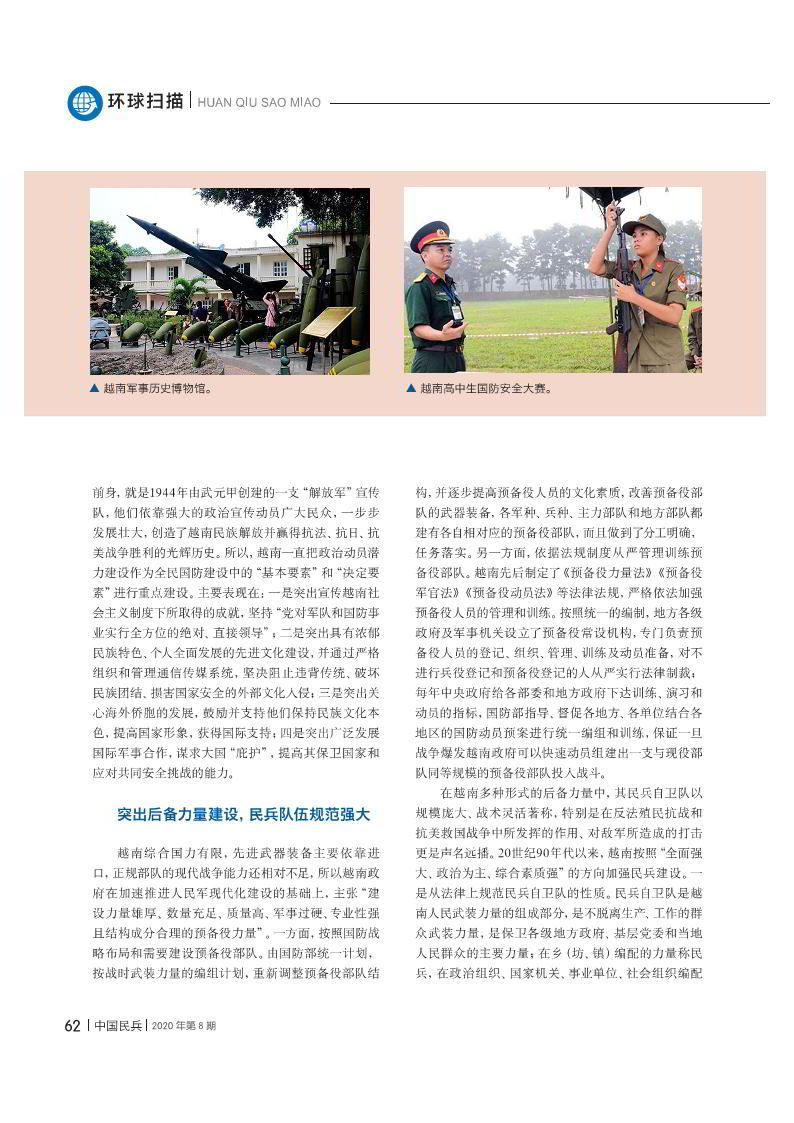 环球扫描 | HUAN QIU SAO MIAO

▲ 越南军事历史博物馆。

▲ 越南高中生国防安全大赛。

前身，就是1944年由武元甲创建的一支“解放军”宣传队，他们依靠强大的政治宣传动员广大民众，一步步发展壮大，创造了越南民族解放并赢得抗法、抗日、抗美战争胜利的光辉历史。所以，越南一直把政治动员潜力建设作为全民国防建设中的“基本要素”和“决定要素”进行重点建设。主要表现在：一是突出宣传越南社会主义制度下所取得的成就，坚持“党对军队和国防事业实行全方位的绝对、直接领导”；二是突出具有浓郁民族特色、个人全面发展的先进文化建设，并通过严格组织和管理通信传媒系统，坚决阻止违背传统、破坏民族团结、损害国家安全的外部文化入侵；三是突出关心海外侨胞的发展，鼓励并支持他们保持民族文化本色，提高国家形象，获得国际支持；四是突出广泛发展国际军事合作，谋求大国“庇护”，提高其保卫国家和应对共同安全挑战的能力。

突出后备力量建设，民兵队伍规范强大

越南综合国力有限，先进武器装备主要依靠进口，正规部队的现代战争能力还相对不足，所以越南政府在加速推进人民军现代化建设的基础上，主张“建设力量雄厚、数量充足、质量高、军事过硬、专业性强且结构成分合理的预备役力量”。一方面，按照国防战略布局和需要建设预备役部队。由国防部统一计划，按战时武装力量的编组计划，重新调整预备役部队结构，并逐步提高预备役人员的文化素质，改善预备役部队的武器装备，各军种、兵种、主力部队和地方部队都建有各自相对应的预备役部队，而且做到了分工明确，任务落实。另一方面，依据法规制度从严管理训练预备役部队。越南先后制定了《预备役力量法》《预备役军官法》《预备役动员法》等法律法规，严格依法加强预备役人员的管理和训练。按照统一的编制，地方各级政府及军事机关设立了预备役常设机构，专门负责预备役人员的登记、组织、管理、训练及动员准备，对不进行兵役登记和预备役登记的人从严实行法律制裁；每年中央政府给各部委和地方政府下达训练、演习和动员的指标，国防部指导、督促各地方、各单位结合各地区的国防动员预案进行统一编组和训练，保证一旦战争爆发越南政府可以快速动员组建出一支与现役部队同等规模的预备役部队投入战斗。

在越南多种形式的后备力量中，其民兵自卫队以规模庞大、战术灵活著称，特别是在反法殖民抗战和抗美救国战争中所发挥的作用、对敌军所造成的打击更是声名远播。20世纪90年代以来，越南按照“全面强大、政治为主、综合素质强”的方向加强民兵建设。一是从法律上规范民兵自卫队的性质。民兵自卫队是越南人民武装力量的组成部分，是不脱离生产、工作的群众武装力量，是保卫各级地方政府、基层党委和当地人民群众的主要力量；在乡（坊、镇）编配的力量称民兵，在政治组织、国家机关、事业单位、社会组织编配

62 | 中国民兵 | 2020年第8期